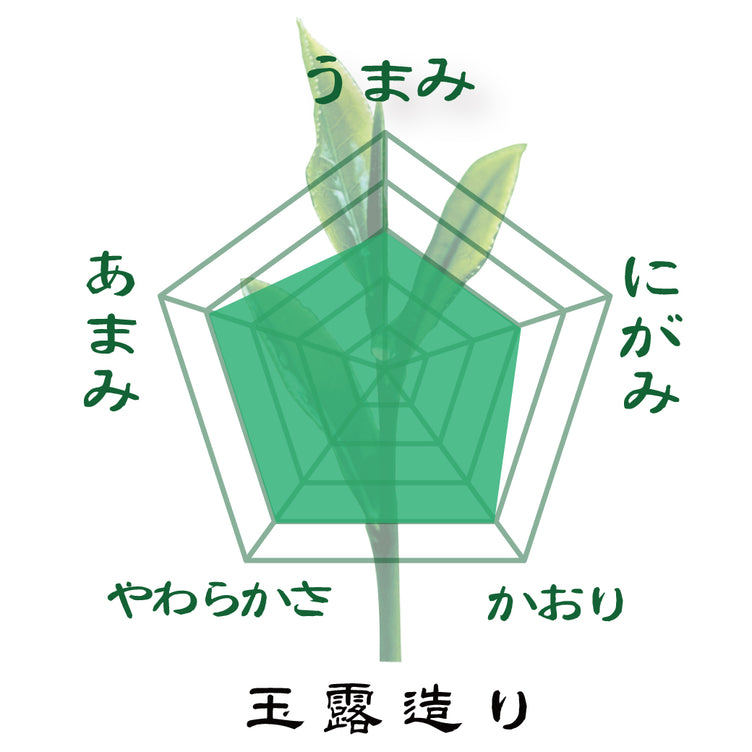 うまみ

あまみ

にがみ

やわらかさ

かおり

玉露造り